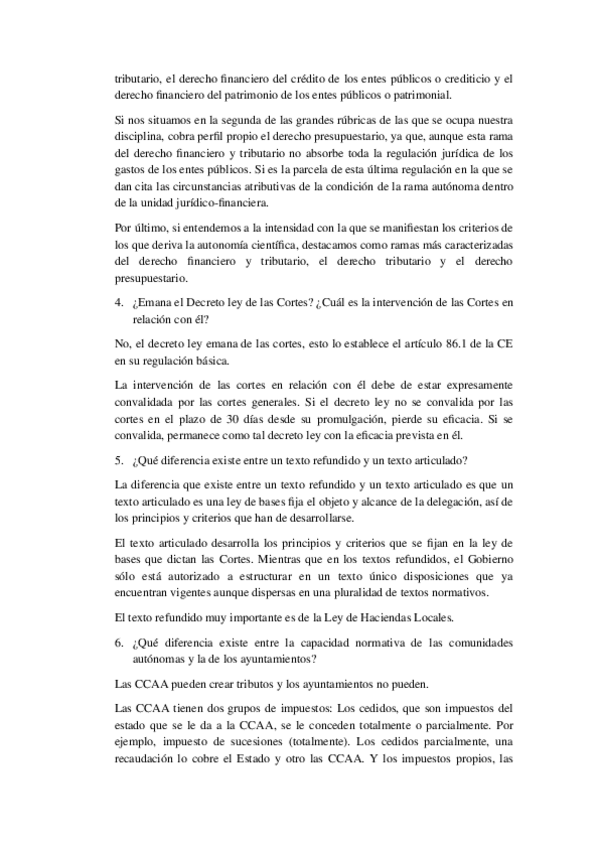 tributario, el derecho financiero del crédito de los entes públicos o crediticio y el derecho financiero del patrimonio de los entes públicos o patrimonial.

Si nos situamos en la segunda de las grandes rúbricas de las que se ocupa nuestra disciplina, cobra perfil propio el derecho presupuestario, ya que, aunque esta rama del derecho financiero y tributario no absorbe toda la regulación jurídica de los gastos de los entes públicos. Si es la parcela de esta última regulación en la que se dan cita las circunstancias atributivas de la condición de la rama autónoma dentro de la unidad jurídico-financiera.

Por último, si entendemos a la intensidad con la que se manifiestan los criterios de los que deriva la autonomía científica, destacamos como ramas más caracterizadas del derecho financiero y tributario, el derecho tributario y el derecho presupuestario.

4. ¿Emana el Decreto ley de las Cortes? ¿Cuál es la intervención de las Cortes en relación con él?

No, el decreto ley emana de las cortes, esto lo establece el artículo 86.1 de la CE en su regulación básica.

La intervención de las cortes en relación con él debe de estar expresamente convalidada por las cortes generales. Si el decreto ley no se convalida por las cortes en el plazo de 30 días desde su promulgación, pierde su eficacia. Si se convalida, permanece como tal decreto ley con la eficacia prevista en él.

5. ¿Qué diferencia existe entre un texto refundido y un texto articulado?

La diferencia que existe entre un texto refundido y un texto articulado es que un texto articulado es una ley de bases fija el objeto y alcance de la delegación, así de los principios y criterios que han de desarrollarse.

El texto articulado desarrolla los principios y criterios que se fijan en la ley de bases que dictan las Cortes. Mientras que en los textos refundidos, el Gobierno sólo está autorizado a estructurar en un texto único disposiciones que ya encuentran vigentes aunque dispersas en una pluralidad de textos normativos.

El texto refundido muy importante es de la Ley de Haciendas Locales.

6. ¿Qué diferencia existe entre la capacidad normativa de las comunidades autónomas y la de los ayuntamientos?

Las CCAA pueden crear tributos y los ayuntamientos no pueden.

Las CCAA tienen dos grupos de impuestos: Los cedidos, que son impuestos del estado que se le da a la CCAA, se le conceden totalmente o parcialmente. Por ejemplo, impuesto de sucesiones (totalmente). Los cedidos parcialmente, una recaudación lo cobre el Estado y otro las CCAA. Y los impuestos propios, las